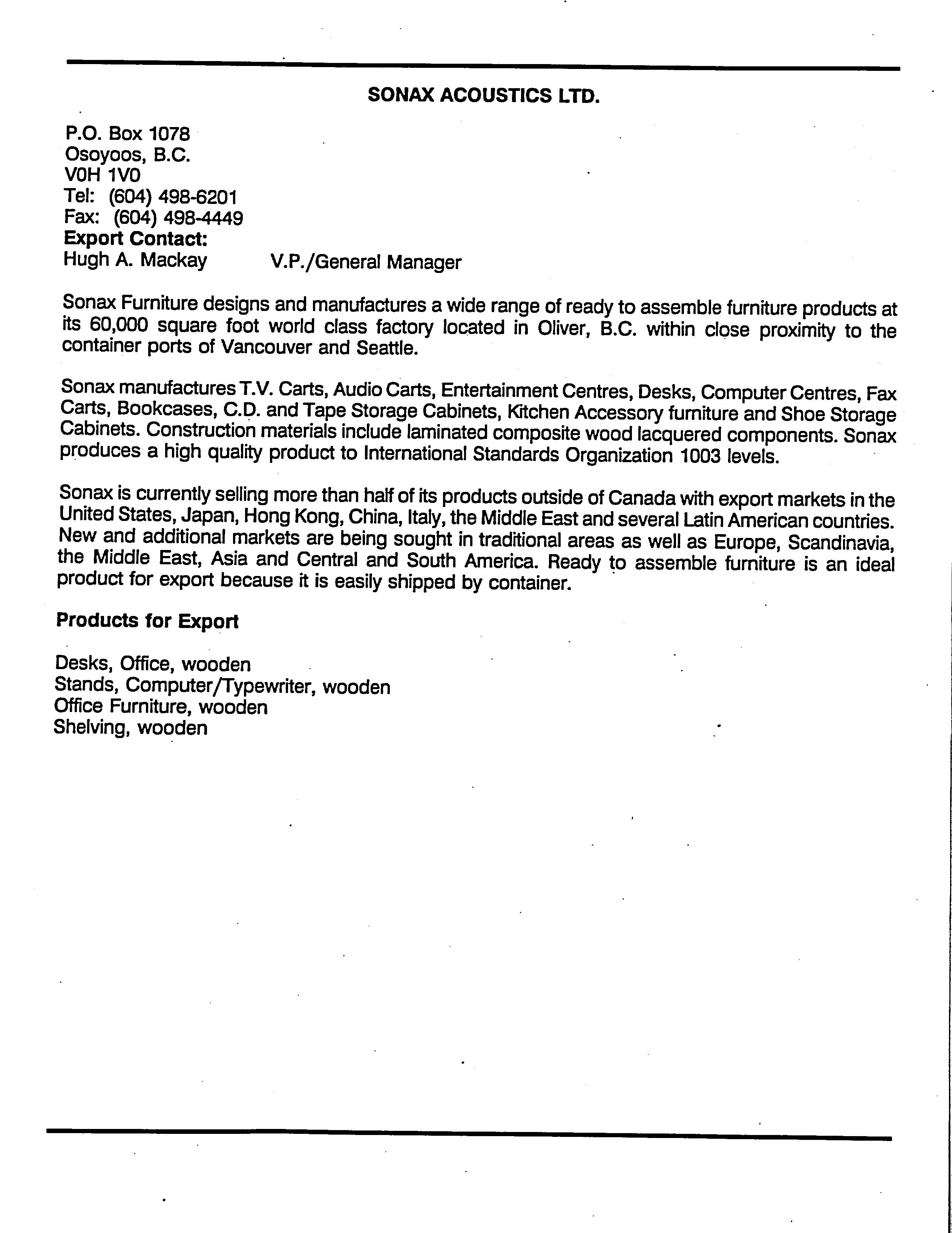 SONAX ACOUSTICS LTD.

P.O. Box 1078
Osoyoos, B.C.
V0H 1V0
Tel: (604) 498-6201
Fax: (604) 498-4449
Export Contact:
Hugh A. Mackay V.P./General Manager

Sonax Furniture designs and manufactures a wide range of ready to assemble furniture products at its 60,000 square foot world class factory located in Oliver, B.C. within close proximity to the container ports of Vancouver and Seattle.

Sonax manufactures T.V. Carts, Audio Carts, Entertainment Centres, Desks, Computer Centres, Fax Carts, Bookcases, C.D. and Tape Storage Cabinets, Kitchen Accessory furniture and Shoe Storage Cabinets. Construction materials include laminated composite wood lacquered components. Sonax produces a high quality product to International Standards Organization 1003 levels.

Sonax is currently selling more than half of its products outside of Canada with export markets in the United States, Japan, Hong Kong, China, Italy, the Middle East and several Latin American countries. New and additional markets are being sought in traditional areas as well as Europe, Scandinavia, the Middle East, Asia and Central and South America. Ready to assemble furniture is an ideal product for export because it is easily shipped by container.

Products for Export

Desks, Office, wooden
Stands, Computer/Typewriter, wooden
Office Furniture, wooden
Shelving, wooden